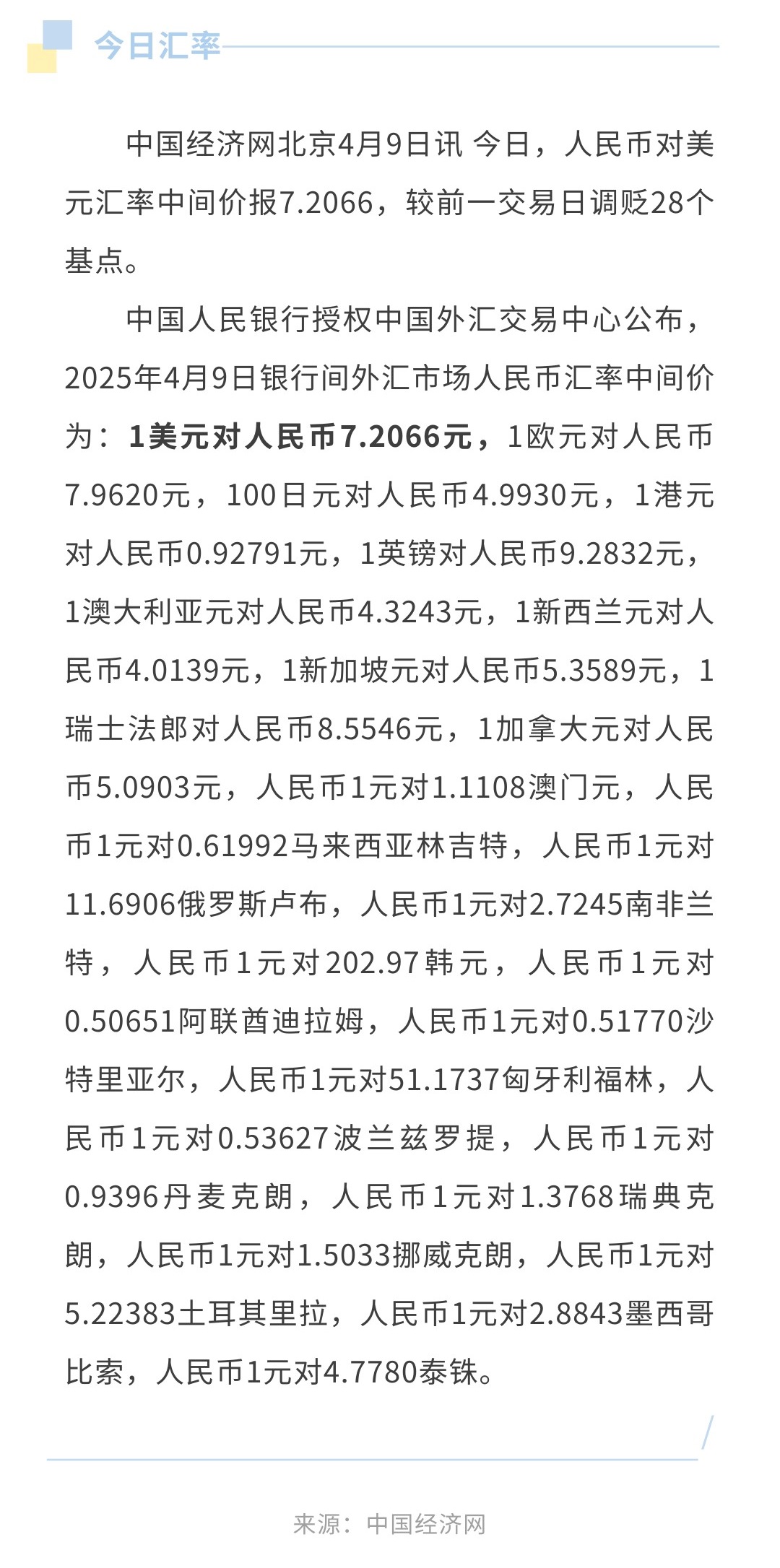 今日汇率

中国经济网北京4月9日讯 今日，人民币对美元汇率中间价报7.2066，较前一交易日调贬28个基点。

中国人民银行授权中国外汇交易中心公布，2025年4月9日银行间外汇市场人民币汇率中间价为：1美元对人民币7.2066元，1欧元对人民币7.9620元，100日元对人民币4.9930元，1港元对人民币0.92791元，1英镑对人民币9.2832元，1澳大利亚元对人民币4.3243元，1新西兰元对人民币4.0139元，1新加坡元对人民币5.3589元，1瑞士法郎对人民币8.5546元，1加拿大元对人民币5.0903元，人民币1元对1.1108澳门元，人民币1元对0.61992马来西亚林吉特，人民币1元对11.6906俄罗斯卢布，人民币1元对2.7245南非兰特，人民币1元对202.97韩元，人民币1元对0.50651阿联酋迪拉姆，人民币1元对0.51770沙特里亚尔，人民币1元对51.1737匈牙利福林，人民币1元对0.53627波兰兹罗提，人民币1元对0.9396丹麦克朗，人民币1元对1.3768瑞典克朗，人民币1元对1.5033挪威克朗，人民币1元对5.22383土耳其里拉，人民币1元对2.8843墨西哥比索，人民币1元对4.7780泰铢。

来源：中国经济网